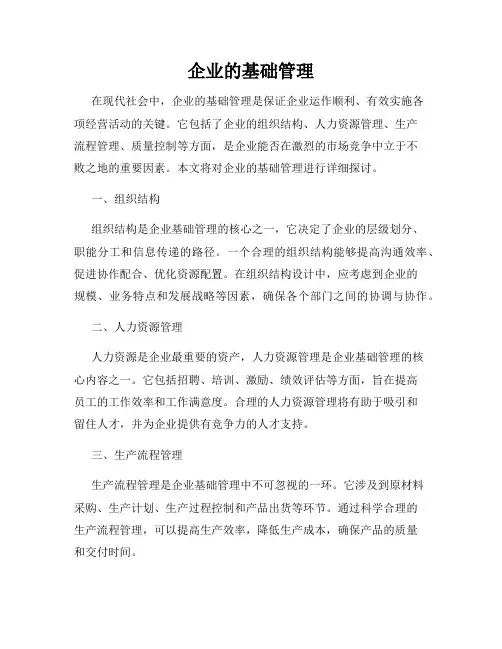 企业的基础管理

在现代社会中，企业的基础管理是保证企业运作顺利、有效实施各项经营活动的关键。它包括了企业的组织结构、人力资源管理、生产流程管理、质量控制等方面，是企业能否在激烈的市场竞争中立于不败之地的重要因素。本文将对企业的基础管理进行详细探讨。

一、组织结构

组织结构是企业基础管理的核心之一，它决定了企业的层级划分、职能分工和信息传递的路径。一个合理的组织结构能够提高沟通效率、促进协作配合、优化资源配置。在组织结构设计中，应考虑到企业的规模、业务特点和发展战略等因素，确保各个部门之间的协调与协作。

二、人力资源管理

人力资源是企业最重要的资产，人力资源管理是企业基础管理的核心内容之一。它包括招聘、培训、激励、绩效评估等方面，旨在提高员工的工作效率和工作满意度。合理的人力资源管理将有助于吸引和留住人才，并为企业提供有竞争力的人才支持。

三、生产流程管理

生产流程管理是企业基础管理中不可忽视的一环。它涉及到原材料采购、生产计划、生产过程控制和产品出货等环节。通过科学合理的生产流程管理，可以提高生产效率，降低生产成本，确保产品的质量和交付时间。